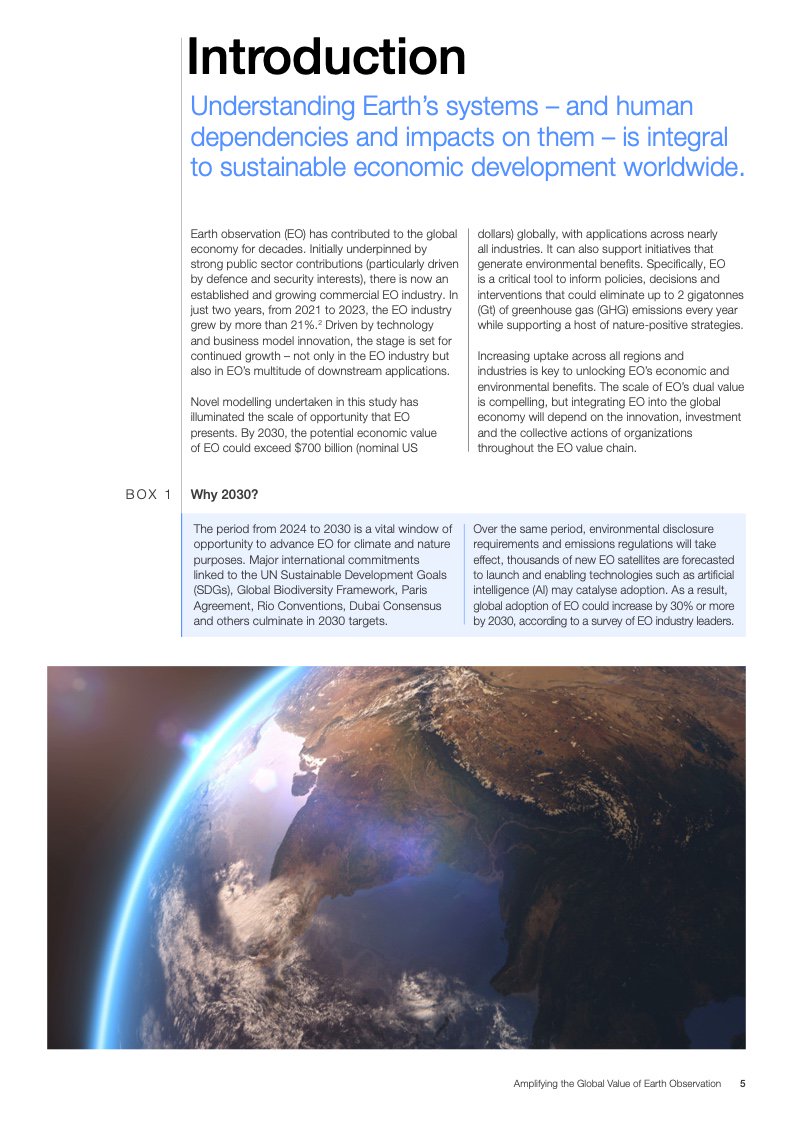 Introduction

Understanding Earth's systems – and human dependencies and impacts on them – is integral to sustainable economic development worldwide.

Earth observation (EO) has contributed to the global economy for decades. Initially underpinned by strong public sector contributions (particularly driven by defence and security interests), there is now an established and growing commercial EO industry. In just two years, from 2021 to 2023, the EO industry grew by more than 21%.$^2$ Driven by technology and business model innovation, the stage is set for continued growth – not only in the EO industry but also in EO's multitude of downstream applications.

Novel modelling undertaken in this study has illuminated the scale of opportunity that EO presents. By 2030, the potential economic value of EO could exceed $700 billion (nominal US dollars) globally, with applications across nearly all industries. It can also support initiatives that generate environmental benefits. Specifically, EO is a critical tool to inform policies, decisions and interventions that could eliminate up to 2 gigatonnes (Gt) of greenhouse gas (GHG) emissions every year while supporting a host of nature-positive strategies.

Increasing uptake across all regions and industries is key to unlocking EO's economic and environmental benefits. The scale of EO's dual value is compelling, but integrating EO into the global economy will depend on the innovation, investment and the collective actions of organizations throughout the EO value chain.

BOX 1 Why 2030?

The period from 2024 to 2030 is a vital window of opportunity to advance EO for climate and nature purposes. Major international commitments linked to the UN Sustainable Development Goals (SDGs), Global Biodiversity Framework, Paris Agreement, Rio Conventions, Dubai Consensus and others culminate in 2030 targets.

Over the same period, environmental disclosure requirements and emissions regulations will take effect, thousands of new EO satellites are forecasted to launch and enabling technologies such as artificial intelligence (AI) may catalyse adoption. As a result, global adoption of EO could increase by 30% or more by 2030, according to a survey of EO industry leaders.

Amplifying the Global Value of Earth Observation 5